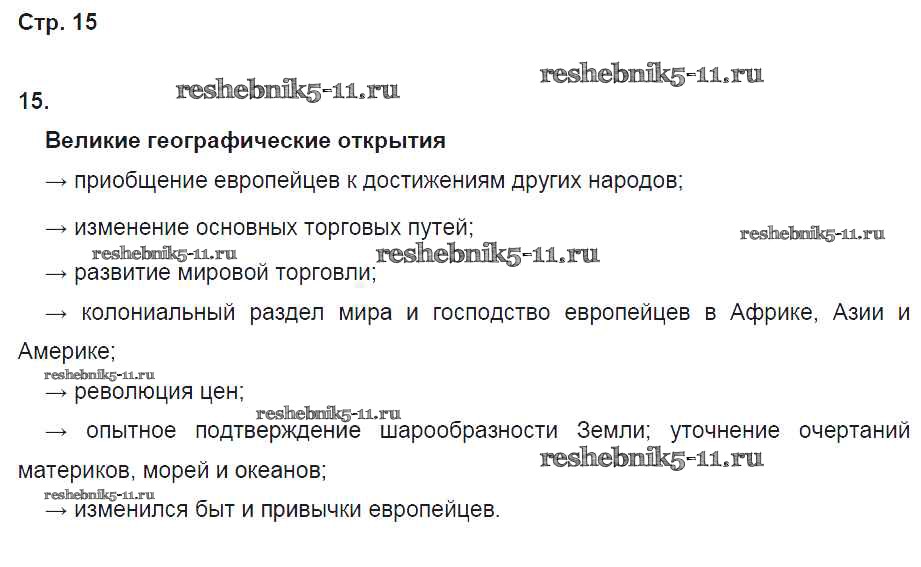 Стр. 15

reshebnik5-11.ru reshebnik5-11.ru

15.

Великие географические открытия

→ приобщение европейцев к достижениям других народов;

→ изменение основных торговых путей;

reshebnik5-11.ru reshebnik5-11.ru reshebnik5-11.ru

→ развитие мировой торговли;

→ колониальный раздел мира и господство европейцев в Африке, Азии и Америке;

reshebnik5-11.ru

→ революция цен;

reshebnik5-11.ru

→ опытное подтверждение шарообразности Земли; уточнение очертаний материков, морей и океанов;

reshebnik5-11.ru

reshebnik5-11.ru

→ изменился быт и привычки европейцев.